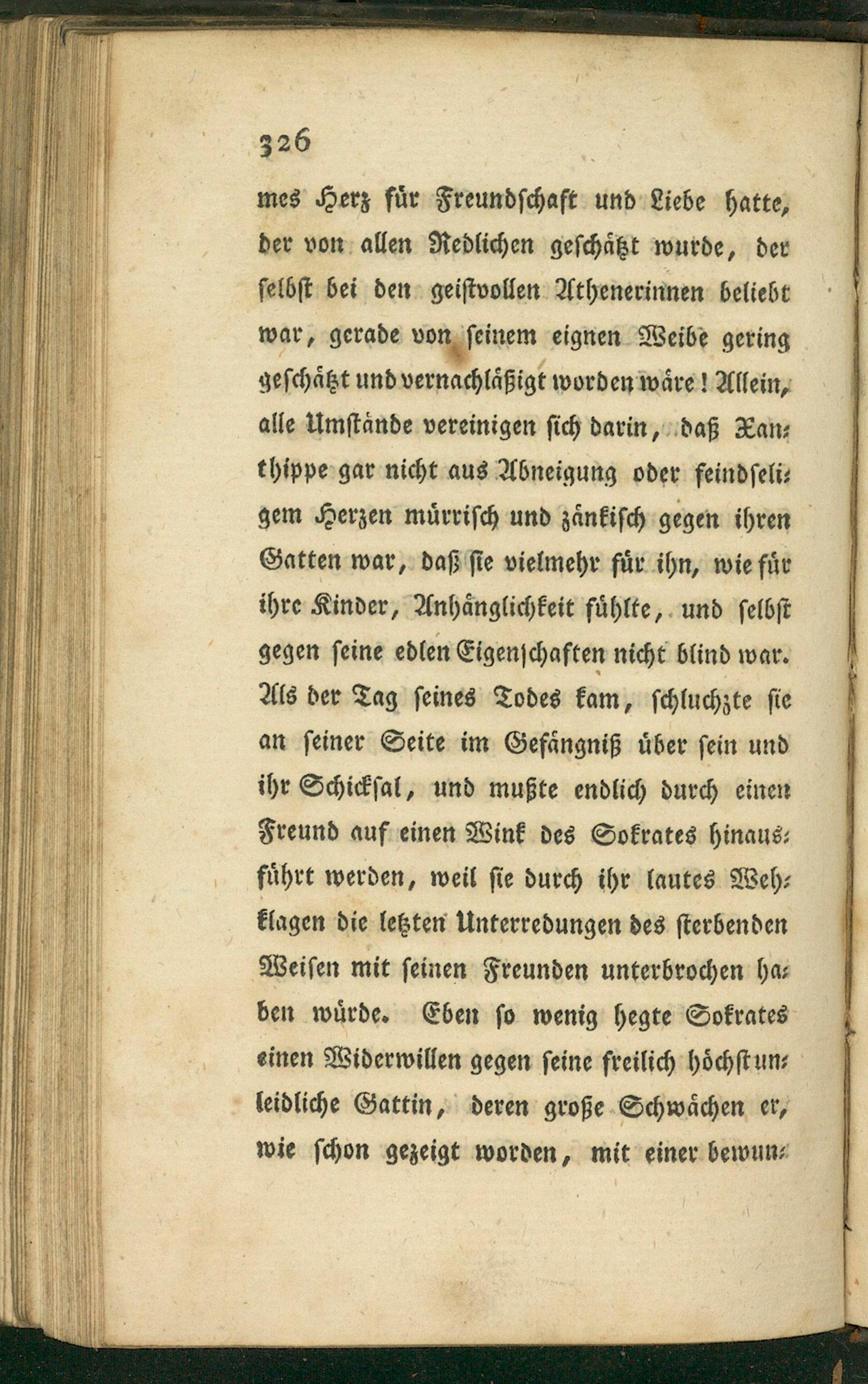 326

mes Herz für Freundschaft und Liebe hatte, der von allen Redlichen geschätzt wurde, der selbst bei den geistvollen Athenerinnen beliebt war, gerade von seinem eignen Weibe gering geschätzt und vernachläßigt worden wäre! Allein, alle Umstände vereinigen sich darin, daß Xanthippe gar nicht aus Abneigung oder feindseligem Herzen mürrisch und zänkisch gegen ihren Gatten war, daß sie vielmehr für ihn, wie für ihre Kinder, Anhänglichkeit fühlte, und selbst gegen seine edlen Eigenschaften nicht blind war. Als der Tag seines Todes kam, schluchzte sie an seiner Seite im Gefängniß über sein und ihr Schicksal, und mußte endlich durch einen Freund auf einen Wink des Sokrates hinausführt werden, weil sie durch ihr lautes Wehklagen die letzten Unterredungen des sterbenden Weisen mit seinen Freunden unterbrochen haben würde. Eben so wenig hegte Sokrates einen Widerwillen gegen seine freilich höchst unleidliche Gattin, deren große Schwächen er, wie schon gezeigt worden, mit einer bewun-